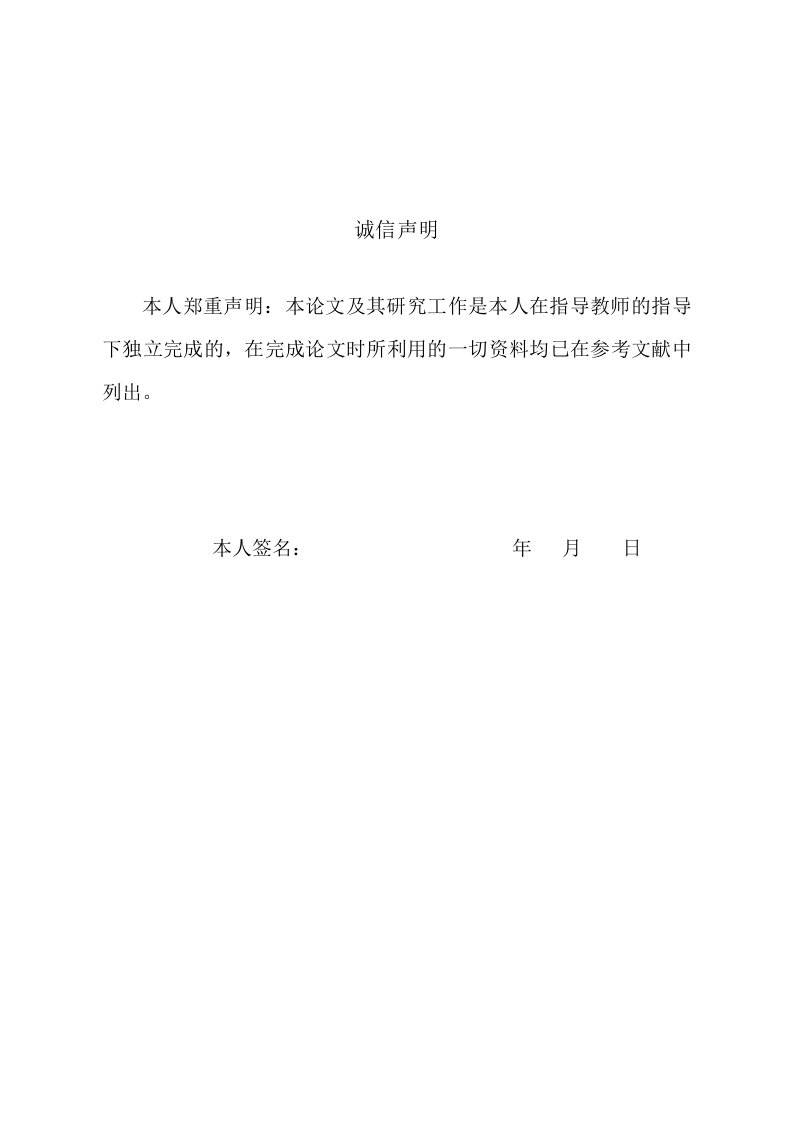 诚信声明

本人郑重声明：本论文及其研究工作是本人在指导教师的指导下独立完成的，在完成论文时所利用的一切资料均已在参考文献中列出。

本人签名：　　　　　　　　年　月　日